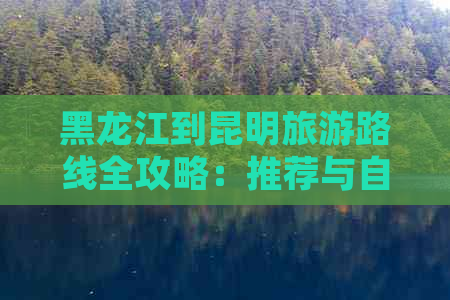 黑龙江到昆明旅游路线全攻略：推荐与自